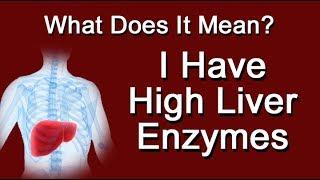 What Does It Mean?

I Have High Liver Enzymes